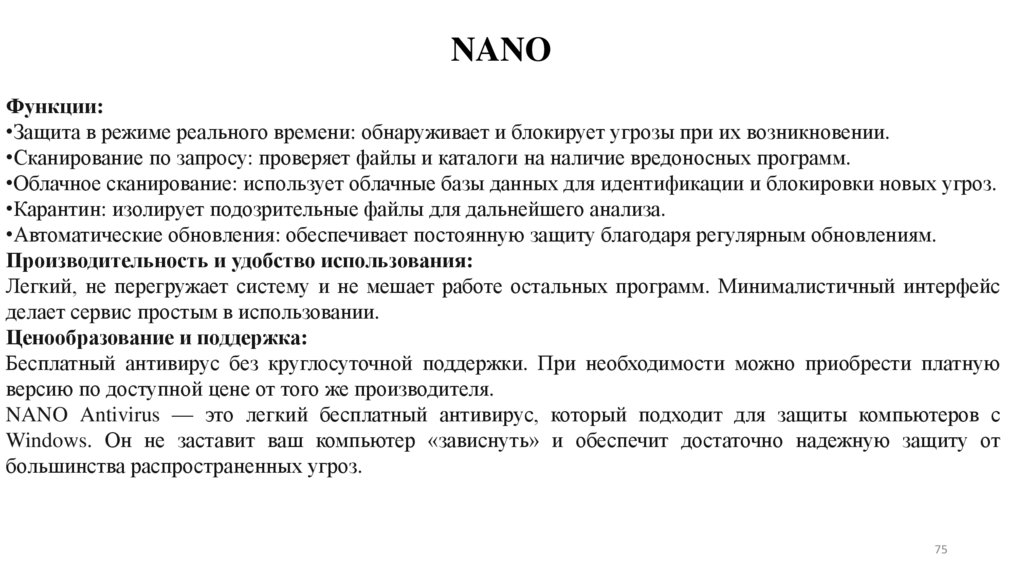 NANO

Функции:
•Защита в режиме реального времени: обнаруживает и блокирует угрозы при их возникновении.
•Сканирование по запросу: проверяет файлы и каталоги на наличие вредоносных программ.
•Облачное сканирование: использует облачные базы данных для идентификации и блокировки новых угроз.
•Карантин: изолирует подозрительные файлы для дальнейшего анализа.
•Автоматические обновления: обеспечивает постоянную защиту благодаря регулярным обновлениям.
Производительность и удобство использования:
Легкий, не перегружает систему и не мешает работе остальных программ. Минималистичный интерфейс делает сервис простым в использовании.
Ценообразование и поддержка:
Бесплатный антивирус без круглосуточной поддержки. При необходимости можно приобрести платную версию по доступной цене от того же производителя.
NANO Antivirus — это легкий бесплатный антивирус, который подходит для защиты компьютеров с Windows. Он не заставит ваш компьютер «зависнуть» и обеспечит достаточно надежную защиту от большинства распространенных угроз.

75